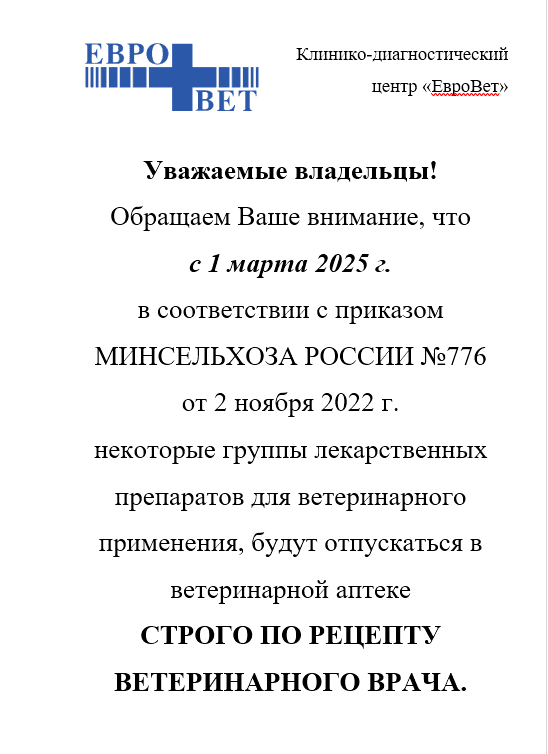 ЕВРО
ВЕТ

Клинико-диагностический центр «ЕвроВет»

Уважаемые владельцы!

Обращаем Ваше внимание, что с 1 марта 2025 г. в соответствии с приказом МИНСЕЛЬХОЗА РОССИИ №776 от 2 ноября 2022 г. некоторые группы лекарственных препаратов для ветеринарного применения, будут отпускаться в ветеринарной аптеке СТРОГО ПО РЕЦЕПТУ ВЕТЕРИНАРНОГО ВРАЧА.